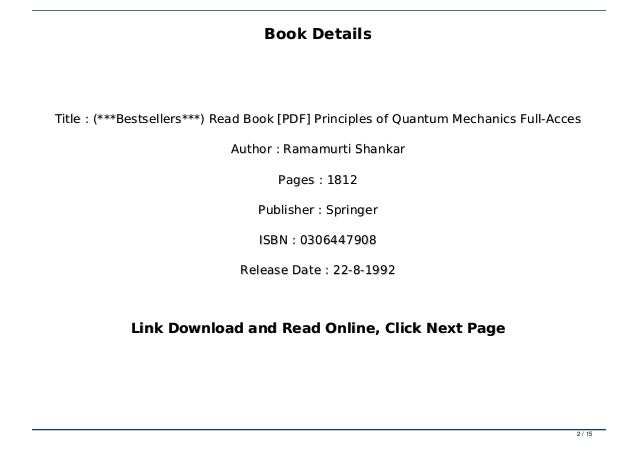 Book Details

Title : (***Bestsellers***) Read Book [PDF] Principles of Quantum Mechanics Full-Acces

Author : Ramamurti Shankar

Pages : 1812

Publisher : Springer

ISBN : 0306447908

Release Date : 22-8-1992

Link Download and Read Online, Click Next Page

2 / 15